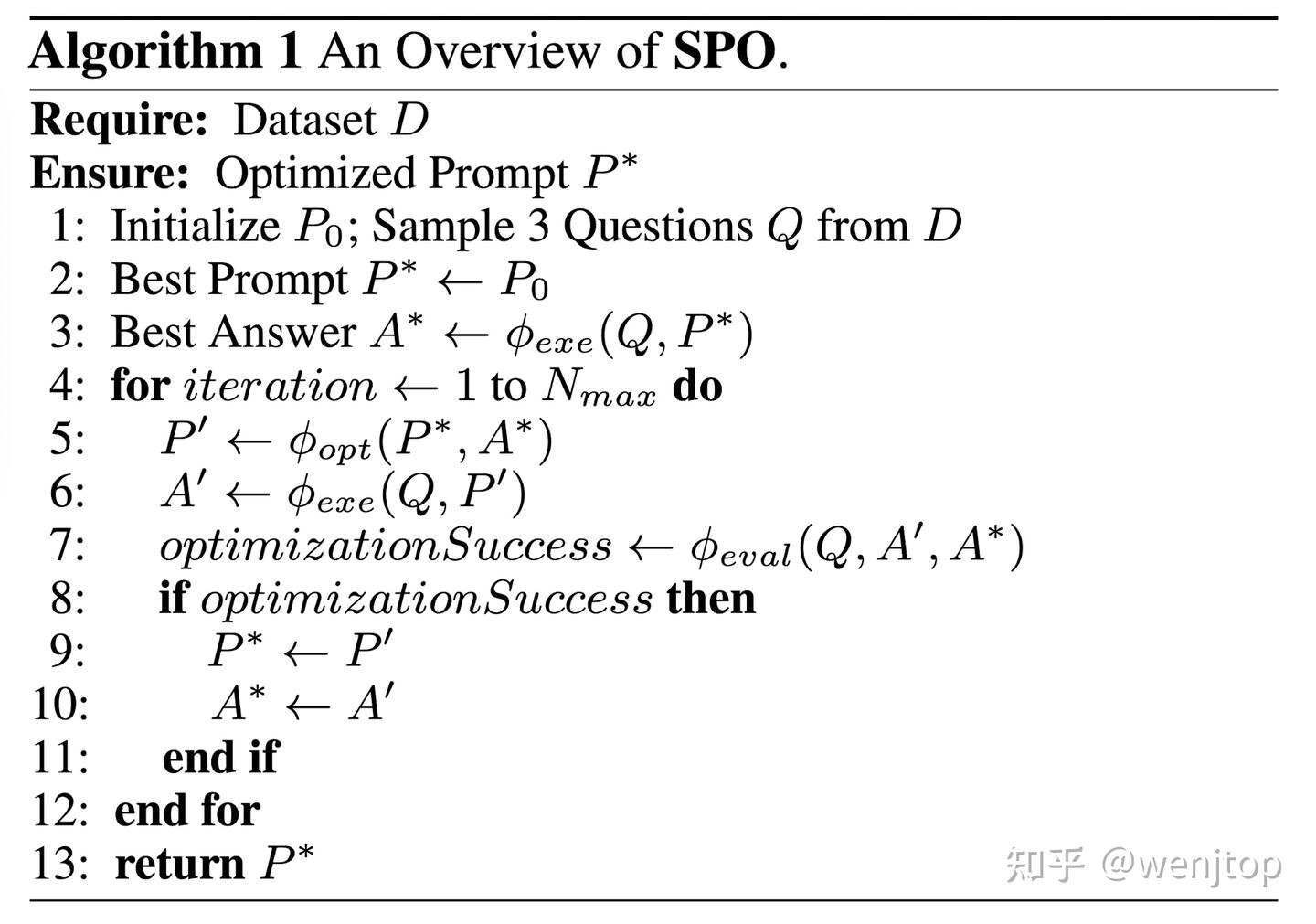 Algorithm 1 An Overview of SPO.

Require: Dataset $D$
Ensure: Optimized Prompt $P^*$
1: Initialize $P_0$; Sample 3 Questions $Q$ from $D$
2: Best Prompt $P^* \leftarrow P_0$
3: Best Answer $A^* \leftarrow \phi_{exe}(Q, P^*)$
4: for $iteration \leftarrow 1$ to $N_{max}$ do
5: $P' \leftarrow \phi_{opt}(P^*, A^*)$
6: $A' \leftarrow \phi_{exe}(Q, P')$
7: $optimizationSuccess \leftarrow \phi_{eval}(Q, A', A^*)$
8: if $optimizationSuccess$ then
9: $P^* \leftarrow P'$
10: $A^* \leftarrow A'$
11: end if
12: end for
13: return $P^*$

知乎 @wenjtop